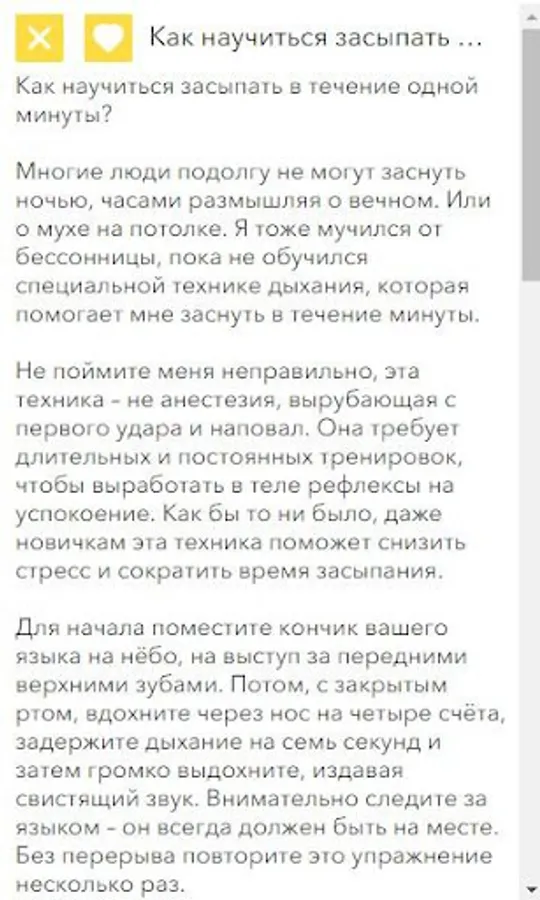 Как научиться засыпать ...

Как научиться засыпать в течение одной минуты?

Многие люди подолгу не могут заснуть ночью, часами размышляя о вечном. Или о мухе на потолке. Я тоже мучился от бессонницы, пока не обучился специальной технике дыхания, которая помогает мне заснуть в течение минуты.

Не поймите меня неправильно, эта техника – не анестезия, вырубающая с первого удара и наповал. Она требует длительных и постоянных тренировок, чтобы выработать в теле рефлексы на успокоение. Как бы то ни было, даже новичкам эта техника поможет снизить стресс и сократить время засыпания.

Для начала поместите кончик вашего языка на нёбо, на выступ за передними верхними зубами. Потом, с закрытым ртом, вдохните через нос на четыре счёта, задержите дыхание на семь секунд и затем громко выдохните, издавая свистящий звук. Внимательно следите за языком – он всегда должен быть на месте. Без перерыва повторите это упражнение несколько раз.